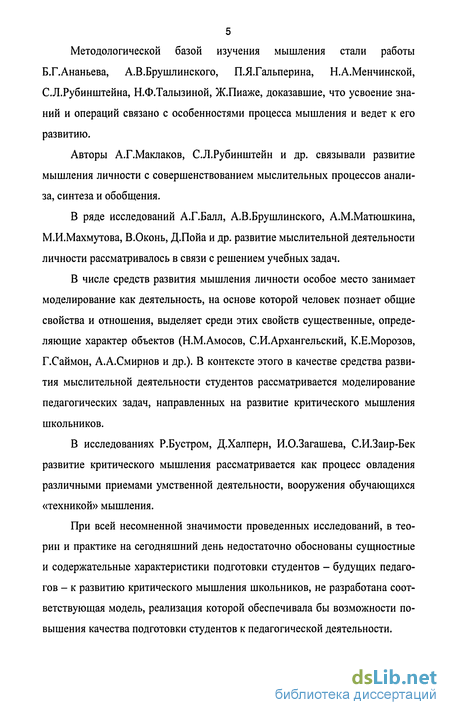 5

Методологической базой изучения мышления стали работы Б.Г.Ананьева, А.В.Брушлинского, П.Я.Гальперина, Н.А.Менчинской, С.Л.Рубинштейна, Н.Ф.Талызиной, Ж.Пиаже, доказавшие, что усвоение знаний и операций связано с особенностями процесса мышления и ведет к его развитию.

Авторы А.Г.Маклаков, С.Л.Рубинштейн и др. связывали развитие мышления личности с совершенствованием мыслительных процессов анализа, синтеза и обобщения.

В ряде исследований А.Г.Балл, А.В.Брушлинского, А.М.Матюшкина, М.И.Махмутова, В.Оконь, Д.Пойа и др. развитие мыслительной деятельности личности рассматривалось в связи с решением учебных задач.

В числе средств развития мышления личности особое место занимает моделирование как деятельность, на основе которой человек познает общие свойства и отношения, выделяет среди этих свойств существенные, определяющие характер объектов (Н.М.Амосов, С.И.Архангельский, К.Е.Морозов, Г.Саймон, А.А.Смирнов и др.). В контексте этого в качестве средства развития мыслительной деятельности студентов рассматривается моделирование педагогических задач, направленных на развитие критического мышления школьников.

В исследованиях Р.Бустром, Д.Халперн, И.О.Загашева, С.И.Заир-Бек развитие критического мышления рассматривается как процесс овладения различными приемами умственной деятельности, вооружения обучающихся «техникой» мышления.

При всей несомненной значимости проведенных исследований, в теории и практике на сегодняшний день недостаточно обоснованы сущностные и содержательные характеристики подготовки студентов – будущих педагогов – к развитию критического мышления школьников, не разработана соответствующая модель, реализация которой обеспечивала бы возможности повышения качества подготовки студентов к педагогической деятельности.

dsLib.net
библиотека диссертаций